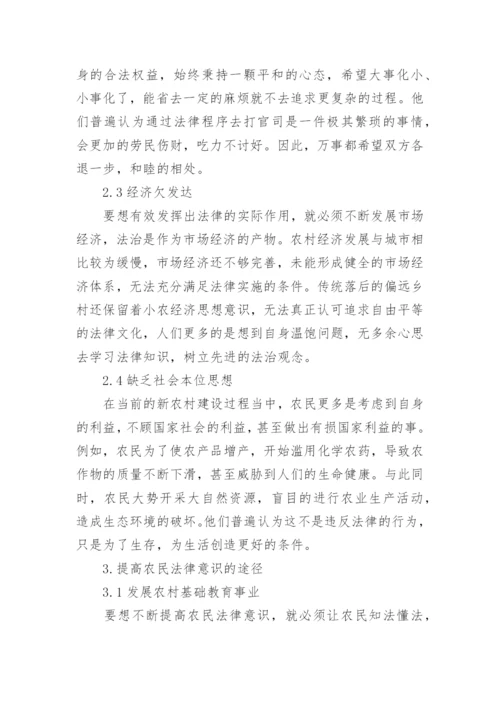 身的合法权益，始终秉持一颗平和的心态，希望大事化小、小事化了，能省去一定的麻烦就不去追求更复杂的过程。他们普遍认为通过法律程序去打官司是一件极其繁琐的事情，会更加的劳民伤财，吃力不讨好。因此，万事都希望双方各退一步，和睦的相处。

2.3 经济欠发达

要想有效发挥出法律的实际作用，就必须不断发展市场经济，法治是作为市场经济的产物。农村经济发展与城市相比较为缓慢，市场经济还不够完善，未能形成健全的市场经济体系，无法充分满足法律实施的条件。传统落后的偏远乡村还保留着小农经济思想意识，无法真正认可追求自由平等的法律文化，人们更多的是想到自身温饱问题，无多余心思去学习法律知识，树立先进的法治观念。

2.4 缺乏社会本位思想

在当前的新农村建设过程当中，农民更多是考虑到自身的利益，不顾国家社会的利益，甚至做出有损国家利益的事。例如，农民为了使农产品增产，开始滥用化学农药，导致农作物的质量不断下滑，甚至威胁到人们的生命健康。与此同时，农民大势开采大自然资源，盲目的进行农业生产活动，造成生态环境的破坏。他们普遍认为这不是违反法律的行为，只是为了生存，为生活创造更好的条件。

3.提高农民法律意识的途径

3.1 发展农村基础教育事业

要想不断提高农民法律意识，就必须让农民知法懂法，